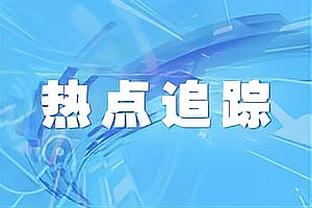 热点追踪